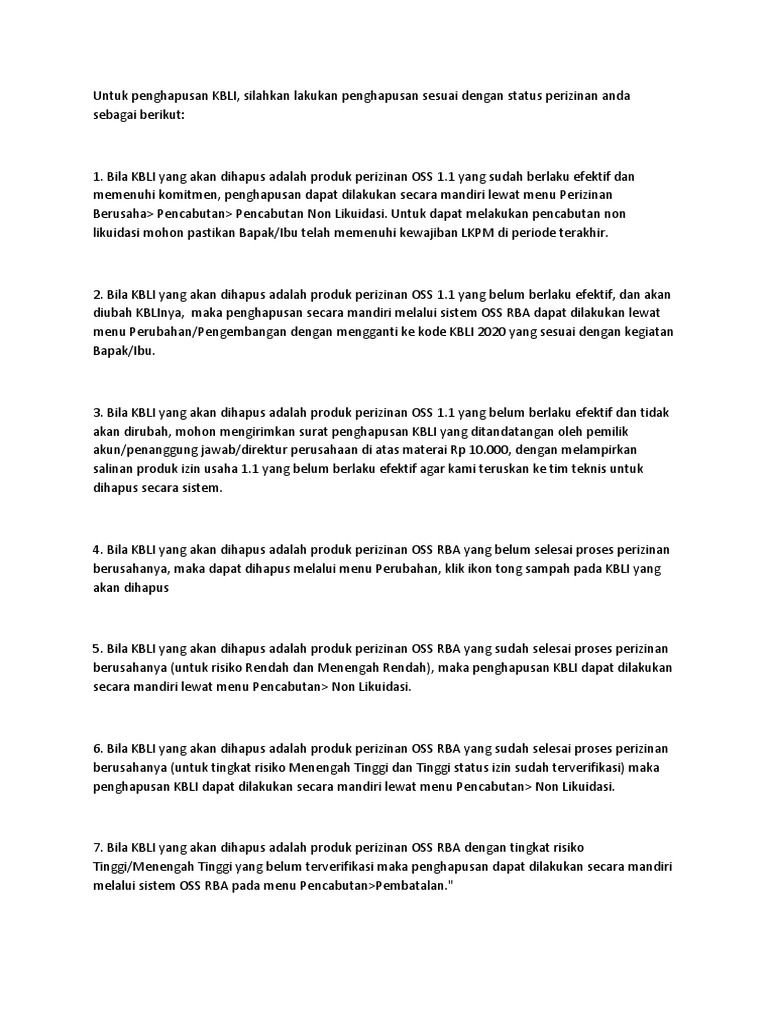 Untuk penghapusan KBLI, silahkan lakukan penghapusan sesuai dengan status perizinan anda sebagai berikut:

1. Bila KBLI yang akan dihapus adalah produk perizinan OSS 1.1 yang sudah berlaku efektif dan memenuhi komitmen, penghapusan dapat dilakukan secara mandiri lewat menu Perizinan Berusaha> Pencabutan> Pencabutan Non Likuidasi. Untuk dapat melakukan pencabutan non likuidasi mohon pastikan Bapak/Ibu telah memenuhi kewajiban LKPM di periode terakhir.

2. Bila KBLI yang akan dihapus adalah produk perizinan OSS 1.1 yang belum berlaku efektif, dan akan diubah KBLInya, maka penghapusan secara mandiri melalui sistem OSS RBA dapat dilakukan lewat menu Perubahan/Pengembangan dengan mengganti ke kode KBLI 2020 yang sesuai dengan kegiatan Bapak/Ibu.

3. Bila KBLI yang akan dihapus adalah produk perizinan OSS 1.1 yang belum berlaku efektif dan tidak akan dirubah, mohon mengirimkan surat penghapusan KBLI yang ditandatangan oleh pemilik akun/penanggung jawab/direktur perusahaan di atas materai Rp 10.000, dengan melampirkan salinan produk izin usaha 1.1 yang belum berlaku efektif agar kami teruskan ke tim teknis untuk dihapus secara sistem.

4. Bila KBLI yang akan dihapus adalah produk perizinan OSS RBA yang belum selesai proses perizinan berusahanya, maka dapat dihapus melalui menu Perubahan, klik ikon tong sampah pada KBLI yang akan dihapus

5. Bila KBLI yang akan dihapus adalah produk perizinan OSS RBA yang sudah selesai proses perizinan berusahanya (untuk risiko Rendah dan Menengah Rendah), maka penghapusan KBLI dapat dilakukan secara mandiri lewat menu Pencabutan> Non Likuidasi.

6. Bila KBLI yang akan dihapus adalah produk perizinan OSS RBA yang sudah selesai proses perizinan berusahanya (untuk tingkat risiko Menengah Tinggi dan Tinggi status izin sudah terverifikasi) maka penghapusan KBLI dapat dilakukan secara mandiri lewat menu Pencabutan> Non Likuidasi.

7. Bila KBLI yang akan dihapus adalah produk perizinan OSS RBA dengan tingkat risiko Tinggi/Menengah Tinggi yang belum terverifikasi maka penghapusan dapat dilakukan secara mandiri melalui sistem OSS RBA pada menu Pencabutan>Pembatalan."